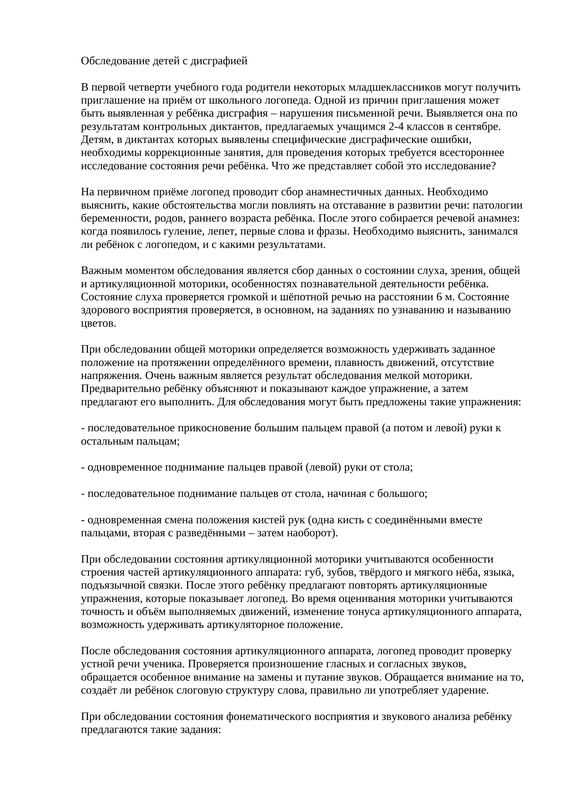 Обследование детей с дисграфией

В первой четверти учебного года родители некоторых младшеклассников могут получить приглашение на приём от школьного логопеда. Одной из причин приглашения может быть выявленная у ребёнка дисграфия – нарушения письменной речи. Выявляется она по результатам контрольных диктантов, предлагаемых учащимся 2-4 классов в сентябре. Детям, в диктантах которых выявлены специфические дисграфические ошибки, необходимы коррекционные занятия, для проведения которых требуется всестороннее исследование состояния речи ребёнка. Что же представляет собой это исследование?

На первичном приёме логопед проводит сбор анамнестичных данных. Необходимо выяснить, какие обстоятельства могли повлиять на отставание в развитии речи: патологии беременности, родов, раннего возраста ребёнка. После этого собирается речевой анамнез: когда появилось гуление, лепет, первые слова и фразы. Необходимо выяснить, занимался ли ребёнок с логопедом, и с какими результатами.

Важным моментом обследования является сбор данных о состоянии слуха, зрения, общей и артикуляционной моторики, особенностях познавательной деятельности ребёнка. Состояние слуха проверяется громкой и шёпотной речью на расстоянии 6 м. Состояние здорового восприятия проверяется, в основном, на заданиях по узнаванию и называнию цветов.

При обследовании общей моторики определяется возможность удерживать заданное положение на протяжении определённого времени, плавность движений, отсутствие напряжения. Очень важным является результат обследования мелкой моторики. Предварительно ребёнку объясняют и показывают каждое упражнение, а затем предлагают его выполнить. Для обследования могут быть предложены такие упражнения:

- последовательное прикосновение большим пальцем правой (а потом и левой) руки к остальным пальцам;

- одновременное поднимание пальцев правой (левой) руки от стола;

- последовательное поднимание пальцев от стола, начиная с большого;

- одновременная смена положения кистей рук (одна кисть с соединёнными вместе пальцами, вторая с разведёнными – затем наоборот).

При обследовании состояния артикуляционной моторики учитываются особенности строения частей артикуляционного аппарата: губ, зубов, твёрдого и мягкого нёба, языка, подъязычной связки. После этого ребёнку предлагают повторять артикуляционные упражнения, которые показывает логопед. Во время оценивания моторики учитываются точность и объём выполняемых движений, изменение тонуса артикуляционного аппарата, возможность удерживать артикуляторное положение.

После обследования состояния артикуляционного аппарата, логопед проводит проверку устной речи ученика. Проверяется произношение гласных и согласных звуков, обращается особенное внимание на замены и путание звуков. Обращается внимание на то, создаёт ли ребёнок слоговую структуру слова, правильно ли употребляет ударение.

При обследовании состояния фонематического восприятия и звукового анализа ребёнку предлагаются такие задания: